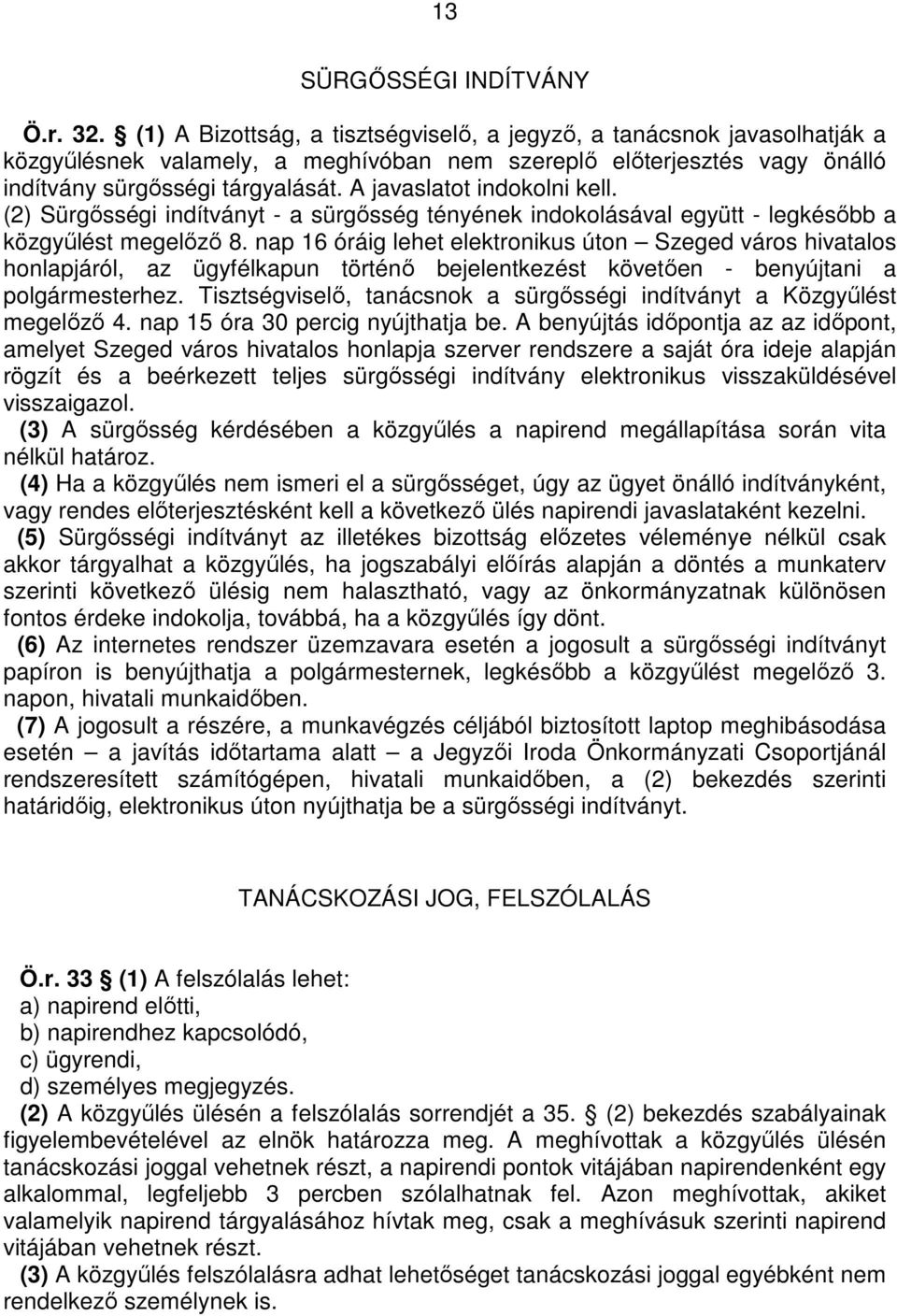 13

SÜRGŐSSÉGI INDÍTVÁNY

Ö.r. 32. (1) A Bizottság, a tisztségviselő, a jegyző, a tanácsnok javasolhatják a közgyűlésnek valamely, a meghívóban nem szereplő előterjesztés vagy önálló indítvány sürgősségi tárgyalását. A javaslatot indokolni kell.
(2) Sürgősségi indítványt - a sürgősség tényének indokolásával együtt - legkésőbb a közgyűlést megelőző 8. nap 16 óráig lehet elektronikus úton – Szeged város hivatalos honlapjáról, az ügyfélkapun történő bejelentkezést követően - benyújtani a polgármesterhez. Tisztségviselő, tanácsnok a sürgősségi indítványt a Közgyűlést megelőző 4. nap 15 óra 30 percig nyújthatja be. A benyújtás időpontja az az időpont, amelyet Szeged város hivatalos honlapja szerver rendszere a saját óra ideje alapján rögzít és a beérkezett teljes sürgősségi indítvány elektronikus visszaküldésével visszaigazol.
(3) A sürgősség kérdésében a közgyűlés a napirend megállapítása során vita nélkül határoz.
(4) Ha a közgyűlés nem ismeri el a sürgősséget, úgy az ügyet önálló indítványként, vagy rendes előterjesztésként kell a következő ülés napirendi javaslataként kezelni.
(5) Sürgősségi indítványt az illetékes bizottság előzetes véleménye nélkül csak akkor tárgyalhat a közgyűlés, ha jogszabályi előírás alapján a döntés a munkaterv szerinti következő ülésig nem halasztható, vagy az önkormányzatnak különösen fontos érdeke indokolja, továbbá, ha a közgyűlés így dönt.
(6) Az internetes rendszer üzemzavara esetén a jogosult a sürgősségi indítványt papíron is benyújthatja a polgármesternek, legkésőbb a közgyűlést megelőző 3. napon, hivatali munkaidőben.
(7) A jogosult a részére, a munkavégzés céljából biztosított laptop meghibásodása esetén – a javítás időtartama alatt – a Jegyzői Iroda Önkormányzati Csoportjánál rendszeresített számítógépen, hivatali munkaidőben, a (2) bekezdés szerinti határidőig, elektronikus úton nyújthatja be a sürgősségi indítványt.

TANÁCSKOZÁSI JOG, FELSZÓLALÁS

Ö.r. 33 (1) A felszólalás lehet:
a) napirend előtti,
b) napirendhez kapcsolódó,
c) ügyrendi,
d) személyes megjegyzés.
(2) A közgyűlés ülésén a felszólalás sorrendjét a 35. (2) bekezdés szabályainak figyelembevételével az elnök határozza meg. A meghívottak a közgyűlés ülésén tanácskozási joggal vehetnek részt, a napirendi pontok vitájában napirendenként egy alkalommal, legfeljebb 3 percben szólalhatnak fel. Azon meghívottak, akiket valamelyik napirend tárgyalásához hívtak meg, csak a meghívásuk szerinti napirend vitájában vehetnek részt.
(3) A közgyűlés felszólalásra adhat lehetőséget tanácskozási joggal egyébként nem rendelkező személynek is.